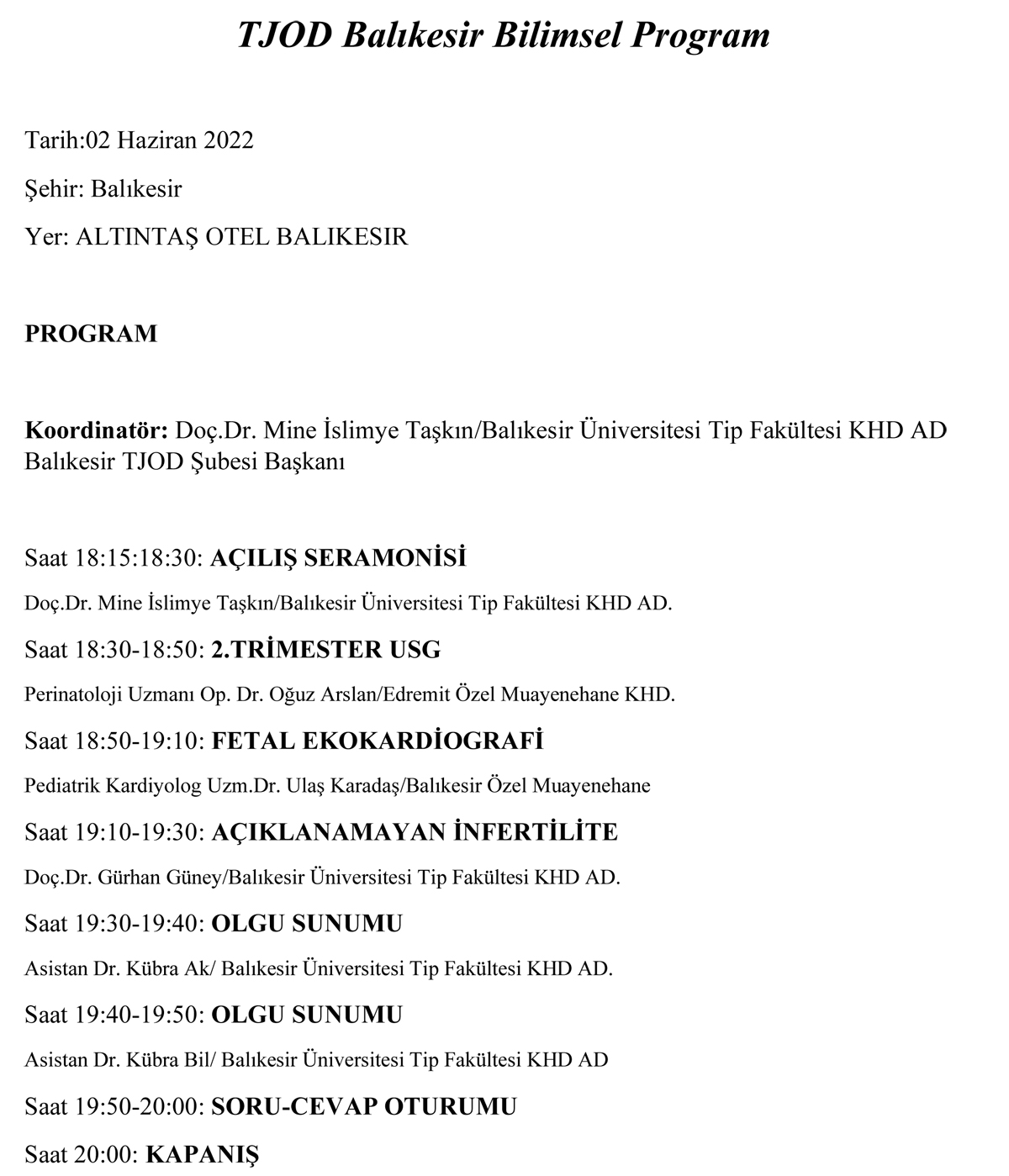 TJOD Balıkesir Bilimsel Program

Tarih:02 Haziran 2022

Şehir: Balıkesir

Yer: ALTINTAŞ OTEL BALIKESIR

PROGRAM

Koordinatör: Doç.Dr. Mine İslimye Taşkın/Balıkesir Üniversitesi Tip Fakültesi KHD AD Balıkesir TJOD Şubesi Başkanı

Saat 18:15:18:30: AÇILIŞ SERAMONİSİ

Doç.Dr. Mine İslimye Taşkın/Balıkesir Üniversitesi Tip Fakültesi KHD AD.

Saat 18:30-18:50: 2.TRİMESTER USG

Perinatoloji Uzmanı Op. Dr. Oğuz Arslan/Edremit Özel Muayenehane KHD.

Saat 18:50-19:10: FETAL EKOKARDİOGRAFİ

Pediatrik Kardiyolog Uzm.Dr. Ulaş Karadaş/Balıkesir Özel Muayenehane

Saat 19:10-19:30: AÇIKLANAMAYAN İNFERTİLİTE

Doç.Dr. Gürhan Güney/Balıkesir Üniversitesi Tip Fakültesi KHD AD.

Saat 19:30-19:40: OLGU SUNUMU

Asistan Dr. Kübra Ak/ Balıkesir Üniversitesi Tip Fakültesi KHD AD.

Saat 19:40-19:50: OLGU SUNUMU

Asistan Dr. Kübra Bil/ Balıkesir Üniversitesi Tip Fakültesi KHD AD

Saat 19:50-20:00: SORU-CEVAP OTURUMU

Saat 20:00: KAPANIŞ